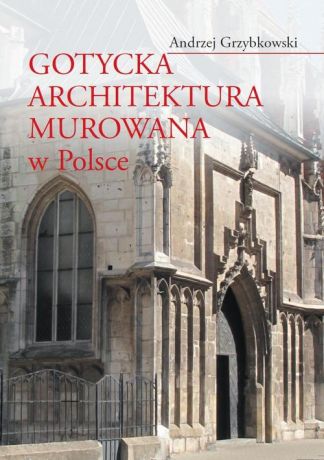 Andrzej Grzybkowski

GOTYCKA ARCHITEKTURA MUROWANA w Polsce